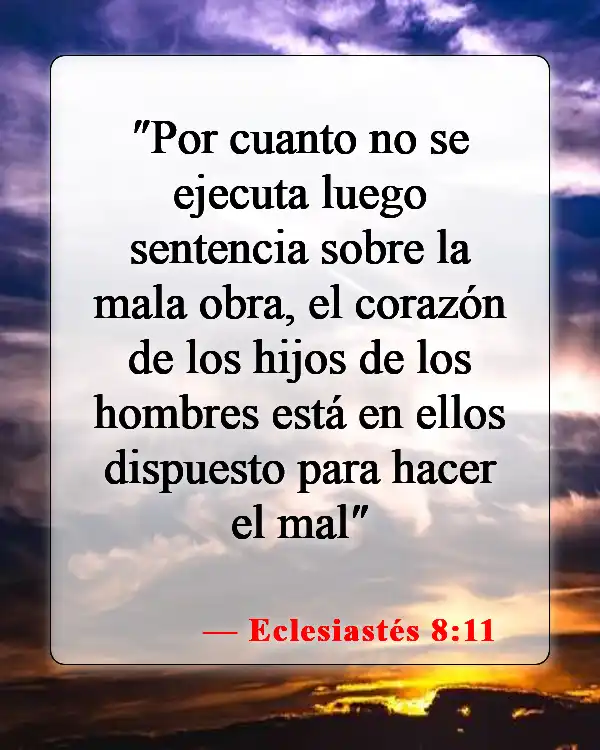 "Por cuanto no se ejecuta luego sentencia sobre la mala obra, el corazón de los hijos de los hombres está en ellos dispuesto para hacer el mal"

— Eclesiastés 8:11